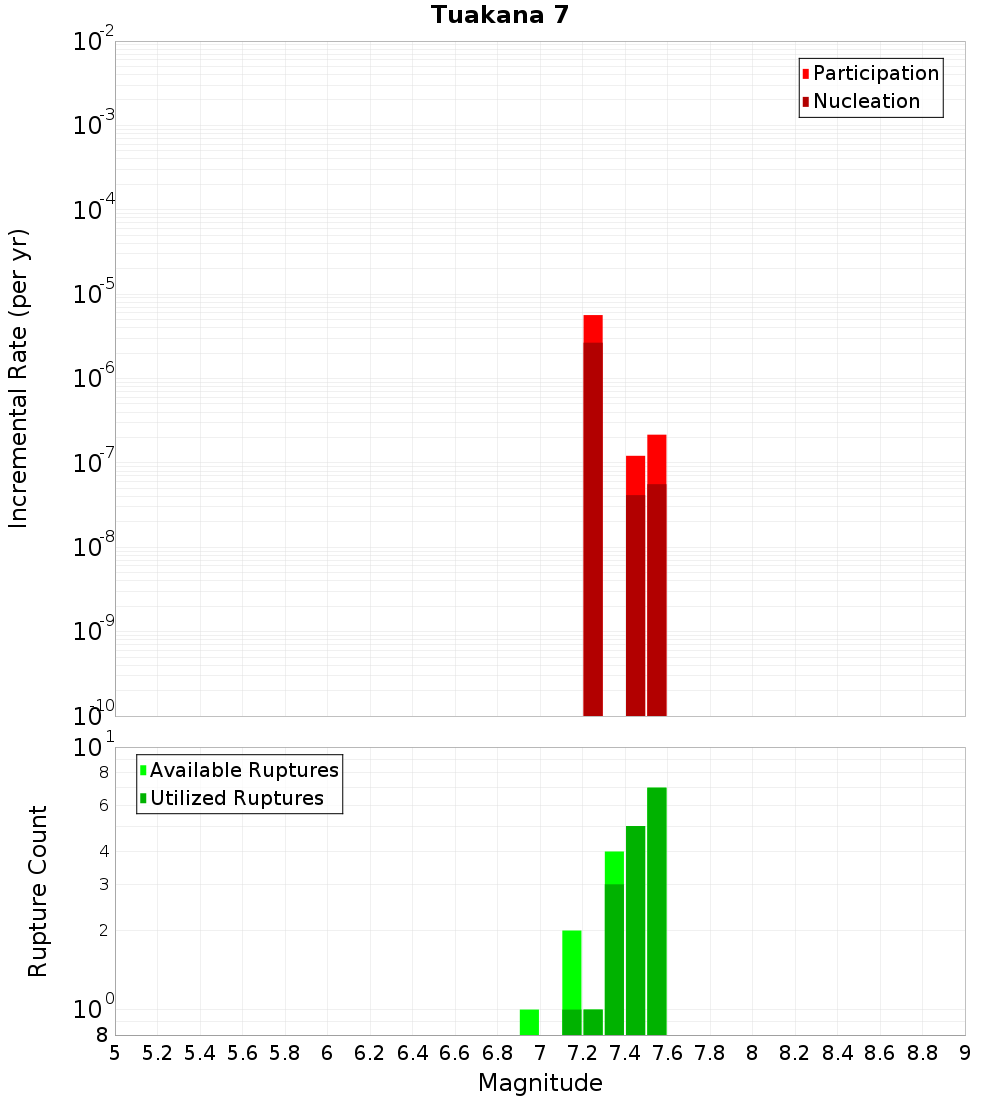 Tuakana 7

Participation
Nucleation

Incremental Rate (per yr)

$10^{-2}$
$10^{-3}$
$10^{-4}$
$10^{-5}$
$10^{-6}$
$10^{-7}$
$10^{-8}$
$10^{-9}$
$10^{-10}$

Available Ruptures
Utilized Ruptures

Rupture Count

$10^{1}$
8
6
4
3
2
$10^{0}$
8

5 5.2 5.4 5.6 5.8 6 6.2 6.4 6.6 6.8 7 7.2 7.4 7.6 7.8 8 8.2 8.4 8.6 8.8 9

Magnitude